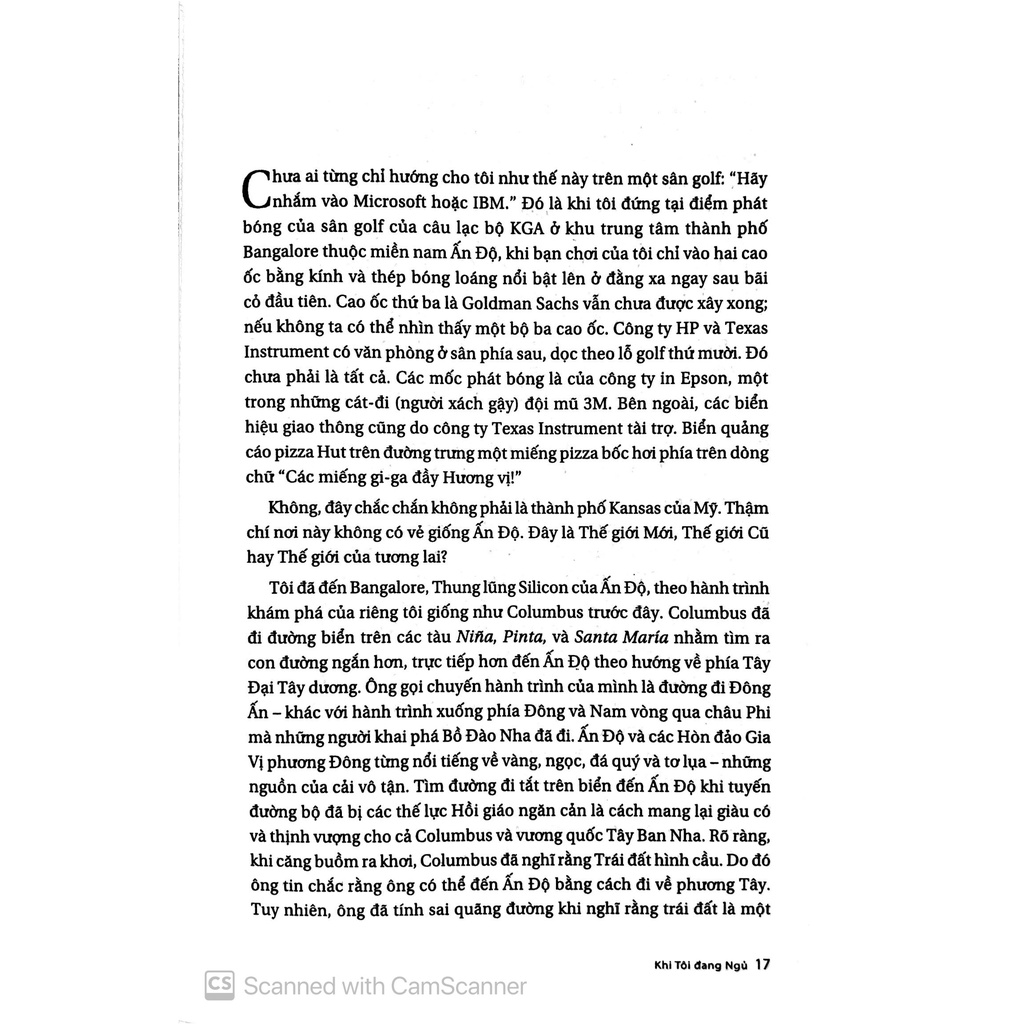 Chưa ai từng chỉ hướng cho tôi như thế này trên một sân golf: "Hãy nhắm vào Microsoft hoặc IBM." Đó là khi tôi đứng tại điểm phát bóng của sân golf của câu lạc bộ KGA ở khu trung tâm thành phố Bangalore thuộc miền nam Ấn Độ, khi bạn chơi của tôi chỉ vào hai cao ốc bằng kính và thép bóng loáng nổi bật lên ở đằng xa ngay sau bãi cỏ đầu tiên. Cao ốc thứ ba là Goldman Sachs vẫn chưa được xây xong; nếu không ta có thể nhìn thấy một bộ ba cao ốc. Công ty HP và Texas Instrument có văn phòng ở sân phía sau, dọc theo lỗ golf thứ mười. Đó chưa phải là tất cả. Các mốc phát bóng là của công ty in Epson, một trong những cát-đi (người xách gậy) đội mũ 3M. Bên ngoài, các biển hiệu giao thông cũng do công ty Texas Instrument tài trợ. Biển quảng cáo pizza Hut trên đường trưng một miếng pizza bốc hơi phía trên dòng chữ "Các miếng gi-ga đầy Hương vị!"

Không, đây chắc chắn không phải là thành phố Kansas của Mỹ. Thậm chí nơi này không có vẻ giống Ấn Độ. Đây là Thế giới Mới, Thế giới Cũ hay Thế giới của tương lai?

Tôi đã đến Bangalore, Thung lũng Silicon của Ấn Độ, theo hành trình khám phá của riêng tôi giống như Columbus trước đây. Columbus đã đi đường biển trên các tàu Niña, Pinta, và Santa Maria nhằm tìm ra con đường ngắn hơn, trực tiếp hơn đến Ấn Độ theo hướng về phía Tây Đại Tây dương. Ông gọi chuyến hành trình của mình là đường đi Đông Ấn – khác với hành trình xuống phía Đông và Nam vòng qua châu Phi mà những người khai phá Bồ Đào Nha đã đi. Ấn Độ và các Hòn đảo Gia Vị phương Đông từng nổi tiếng về vàng, ngọc, đá quý và tơ lụa – những nguồn của cải vô tận. Tìm đường đi tắt trên biển đến Ấn Độ khi tuyến đường bộ đã bị các thế lực Hồi giáo ngăn cản là cách mang lại giàu có và thịnh vượng cho cả Columbus và vương quốc Tây Ban Nha. Rõ ràng, khi căng buồm ra khơi, Columbus đã nghĩ rằng Trái đất hình cầu. Do đó ông tin chắc rằng ông có thể đến Ấn Độ bằng cách đi về phương Tây. Tuy nhiên, ông đã tính sai quãng đường khi nghĩ rằng trái đất là một

Khi Tôi đang Ngủ 17

CS Scanned with CamScanner